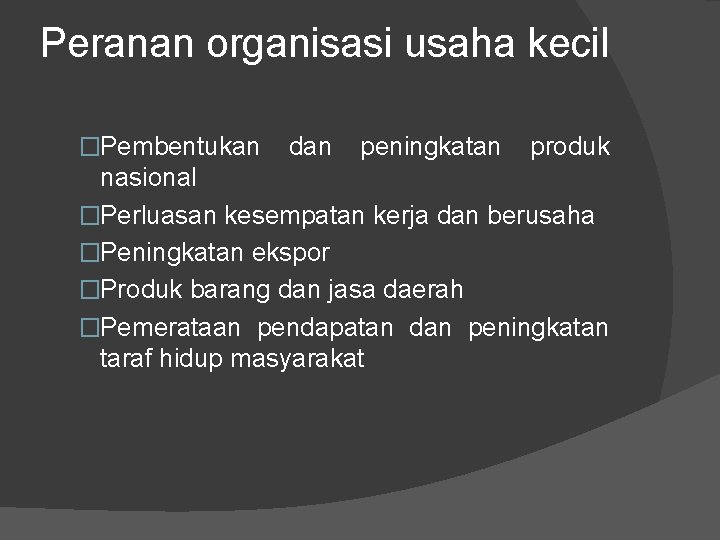 Peranan organisasi usaha kecil

□Pembentukan dan peningkatan produk nasional

□Perluasan kesempatan kerja dan berusaha

□Peningkatan ekspor

□Produk barang dan jasa daerah

□Pemerataan pendapatan dan peningkatan taraf hidup masyarakat